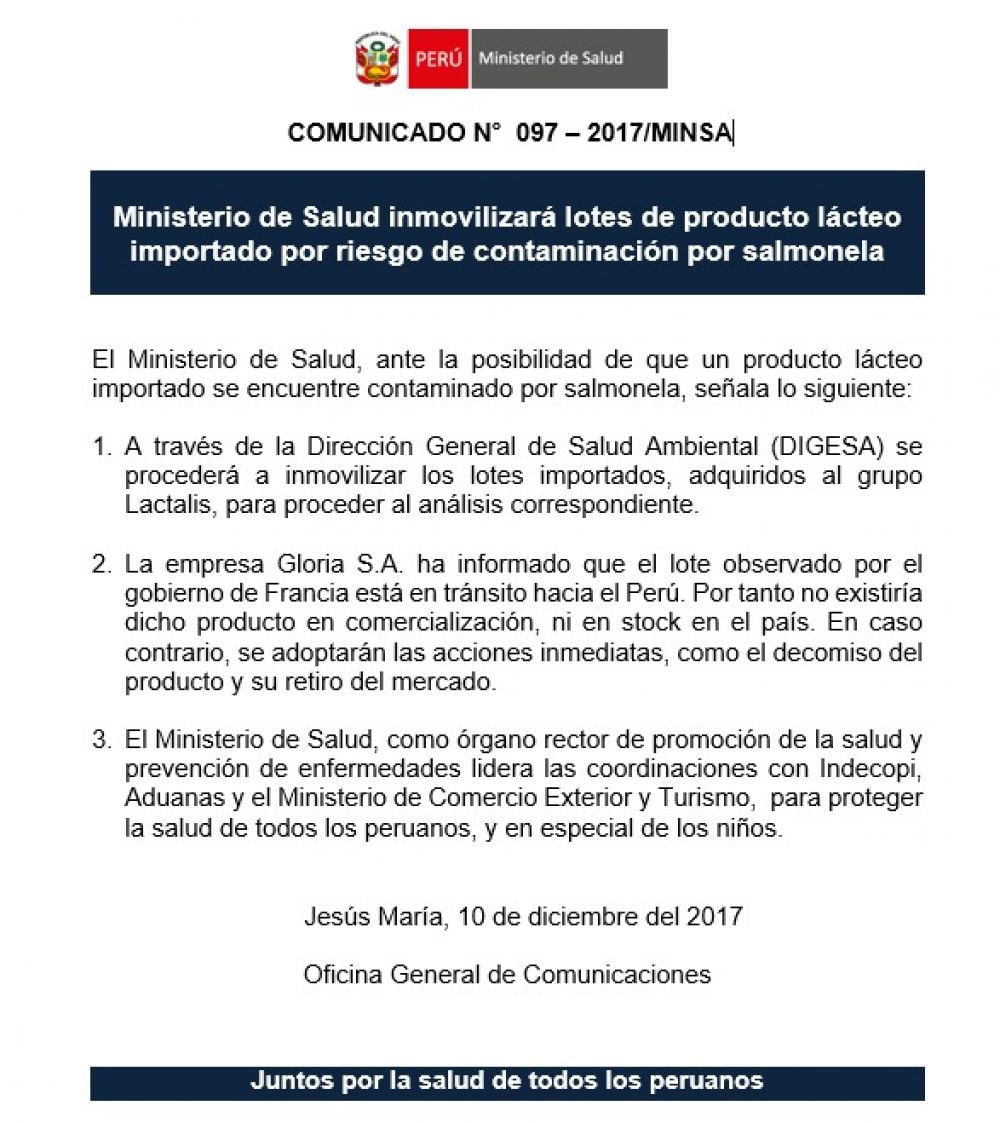 PERÚ Ministerio de Salud

COMUNICADO N° 097 – 2017/MINSA

Ministerio de Salud inmovilizará lotes de producto lácteo importado por riesgo de contaminación por salmonela

El Ministerio de Salud, ante la posibilidad de que un producto lácteo importado se encuentre contaminado por salmonela, señala lo siguiente:

1. A través de la Dirección General de Salud Ambiental (DIGESA) se procederá a inmovilizar los lotes importados, adquiridos al grupo Lactalis, para proceder al análisis correspondiente.

2. La empresa Gloria S.A. ha informado que el lote observado por el gobierno de Francia está en tránsito hacia el Perú. Por tanto no existiría dicho producto en comercialización, ni en stock en el país. En caso contrario, se adoptarán las acciones inmediatas, como el decomiso del producto y su retiro del mercado.

3. El Ministerio de Salud, como órgano rector de promoción de la salud y prevención de enfermedades lidera las coordinaciones con Indecopi, Aduanas y el Ministerio de Comercio Exterior y Turismo, para proteger la salud de todos los peruanos, y en especial de los niños.

Jesús María, 10 de diciembre del 2017

Oficina General de Comunicaciones

Juntos por la salud de todos los peruanos